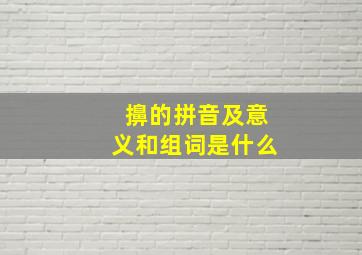 擤的拼音及意义和组词是什么